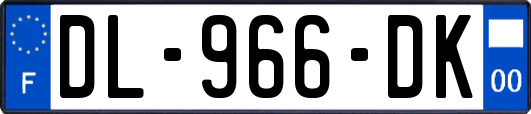 F
DL-966-DK
00